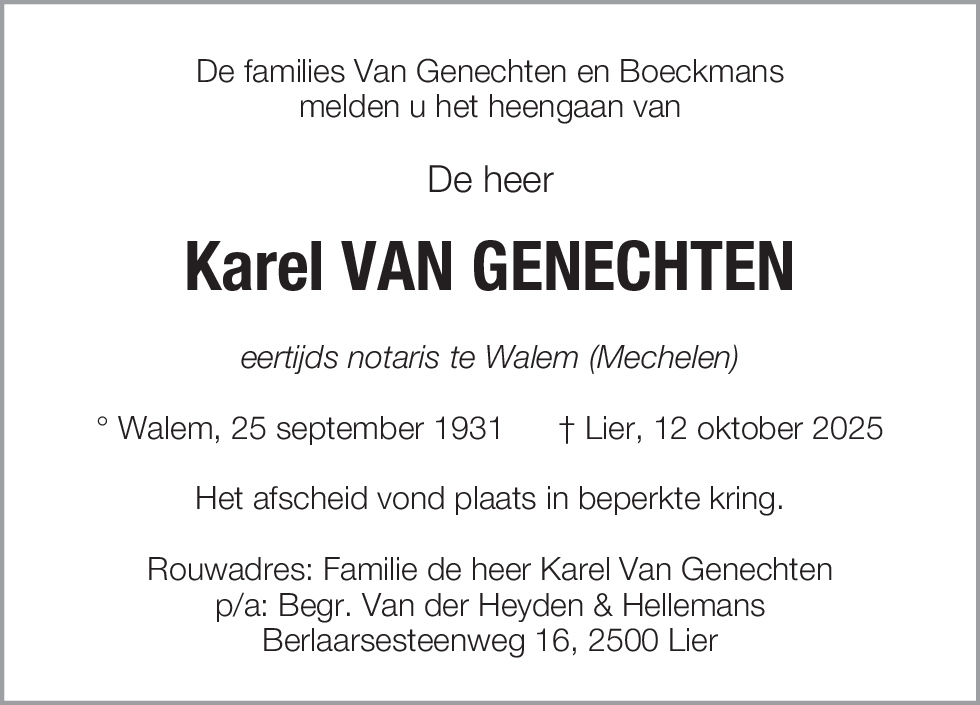 De families Van Genechten en Boeckmans
melden u het heengaan van

De heer

Karel VAN GENECHTEN

eertijds notaris te Walem (Mechelen)

° Walem, 25 september 1931 † Lier, 12 oktober 2025

Het afscheid vond plaats in beperkte kring.

Rouwadres: Familie de heer Karel Van Genechten
p/a: Begr. Van der Heyden & Hellemans
Berlaarsesteenweg 16, 2500 Lier